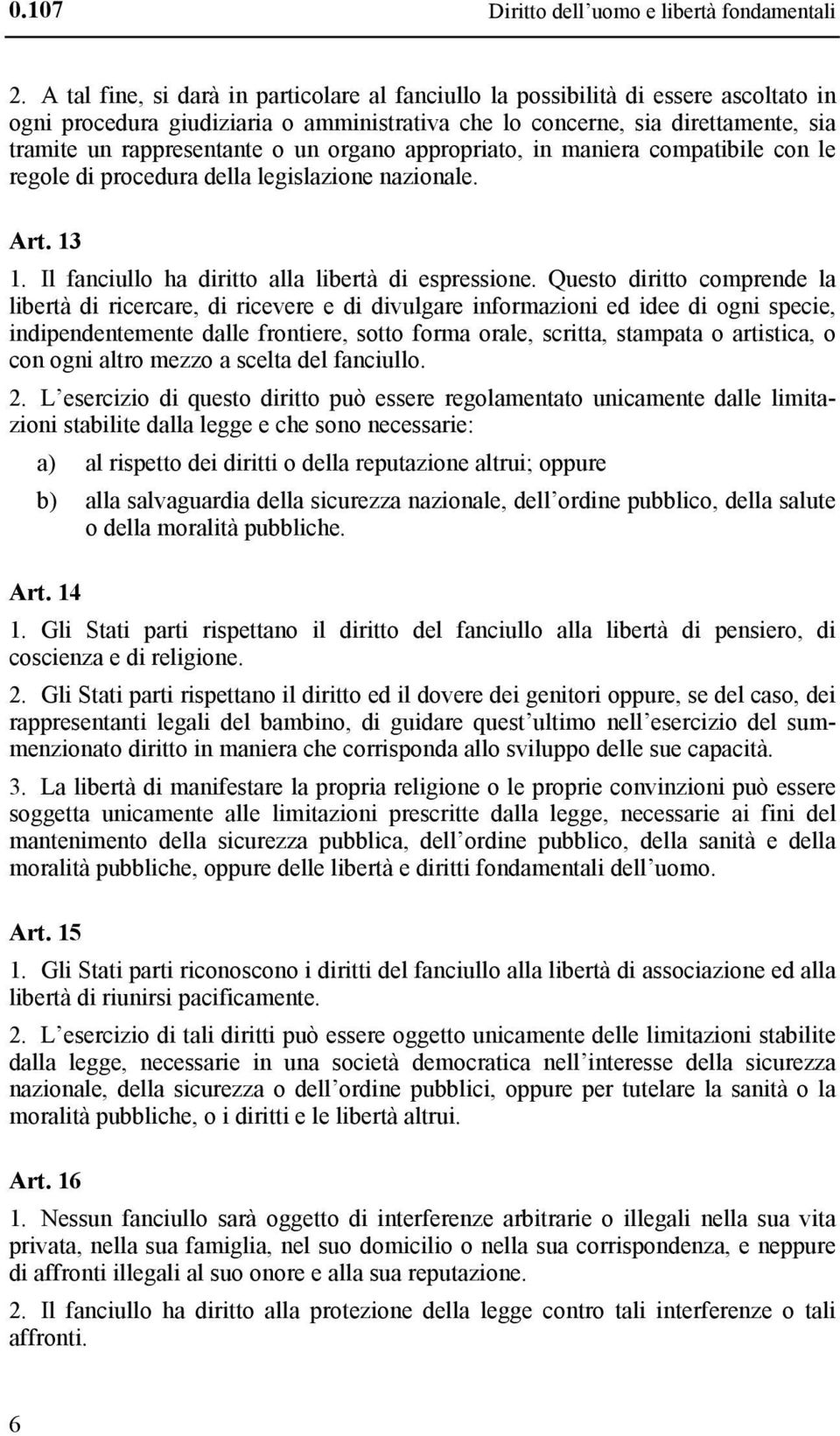 0.107 Diritto dell uomo e libertà fondamentali

2. A tal fine, si darà in particolare al fanciullo la possibilità di essere ascoltato in ogni procedura giudiziaria o amministrativa che lo concerne, sia direttamente, sia tramite un rappresentante o un organo appropriato, in maniera compatibile con le regole di procedura della legislazione nazionale.

Art. 13

1. Il fanciullo ha diritto alla libertà di espressione. Questo diritto comprende la libertà di ricercare, di ricevere e di divulgare informazioni ed idee di ogni specie, indipendentemente dalle frontiere, sotto forma orale, scritta, stampata o artistica, o con ogni altro mezzo a scelta del fanciullo.

2. L esercizio di questo diritto può essere regolamentato unicamente dalle limitazioni stabilite dalla legge e che sono necessarie:

a) al rispetto dei diritti o della reputazione altrui; oppure

b) alla salvaguardia della sicurezza nazionale, dell ordine pubblico, della salute o della moralità pubbliche.

Art. 14

1. Gli Stati parti rispettano il diritto del fanciullo alla libertà di pensiero, di coscienza e di religione.

2. Gli Stati parti rispettano il diritto ed il dovere dei genitori oppure, se del caso, dei rappresentanti legali del bambino, di guidare quest ultimo nell esercizio del summenzionato diritto in maniera che corrisponda allo sviluppo delle sue capacità.

3. La libertà di manifestare la propria religione o le proprie convinzioni può essere soggetta unicamente alle limitazioni prescritte dalla legge, necessarie ai fini del mantenimento della sicurezza pubblica, dell ordine pubblico, della sanità e della moralità pubbliche, oppure delle libertà e diritti fondamentali dell uomo.

Art. 15

1. Gli Stati parti riconoscono i diritti del fanciullo alla libertà di associazione ed alla libertà di riunirsi pacificamente.

2. L esercizio di tali diritti può essere oggetto unicamente delle limitazioni stabilite dalla legge, necessarie in una società democratica nell interesse della sicurezza nazionale, della sicurezza o dell ordine pubblici, oppure per tutelare la sanità o la moralità pubbliche, o i diritti e le libertà altrui.

Art. 16

1. Nessun fanciullo sarà oggetto di interferenze arbitrarie o illegali nella sua vita privata, nella sua famiglia, nel suo domicilio o nella sua corrispondenza, e neppure di affronti illegali al suo onore e alla sua reputazione.

2. Il fanciullo ha diritto alla protezione della legge contro tali interferenze o tali affronti.

6